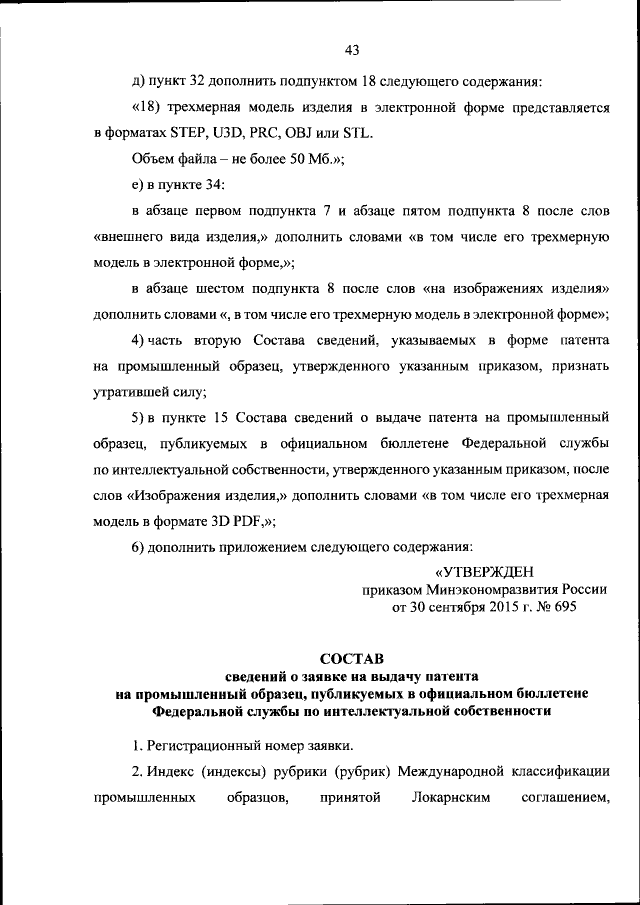 43

д) пункт 32 дополнить подпунктом 18 следующего содержания:

«18) трехмерная модель изделия в электронной форме представляется в форматах STEP, U3D, PRC, OBJ или STL.

Объем файла – не более 50 Мб.»;

е) в пункте 34:

в абзаце первом подпункта 7 и абзаце пятом подпункта 8 после слов «внешнего вида изделия,» дополнить словами «в том числе его трехмерную модель в электронной форме,»;

в абзаце шестом подпункта 8 после слов «на изображениях изделия» дополнить словами «, в том числе его трехмерную модель в электронной форме»;

4) часть вторую Состава сведений, указываемых в форме патента на промышленный образец, утвержденного указанным приказом, признать утратившей силу;

5) в пункте 15 Состава сведений о выдаче патента на промышленный образец, публикуемых в официальном бюллетене Федеральной службы по интеллектуальной собственности, утвержденного указанным приказом, после слов «Изображения изделия,» дополнить словами «в том числе его трехмерная модель в формате 3D PDF,»;

6) дополнить приложением следующего содержания:

«УТВЕРЖДЕН
приказом Минэкономразвития России
от 30 сентября 2015 г. № 695

СОСТАВ
сведений о заявке на выдачу патента
на промышленный образец, публикуемых в официальном бюллетене
Федеральной службы по интеллектуальной собственности

1. Регистрационный номер заявки.

2. Индекс (индексы) рубрики (рубрик) Международной классификации промышленных образцов, принятой Локарнским соглашением,